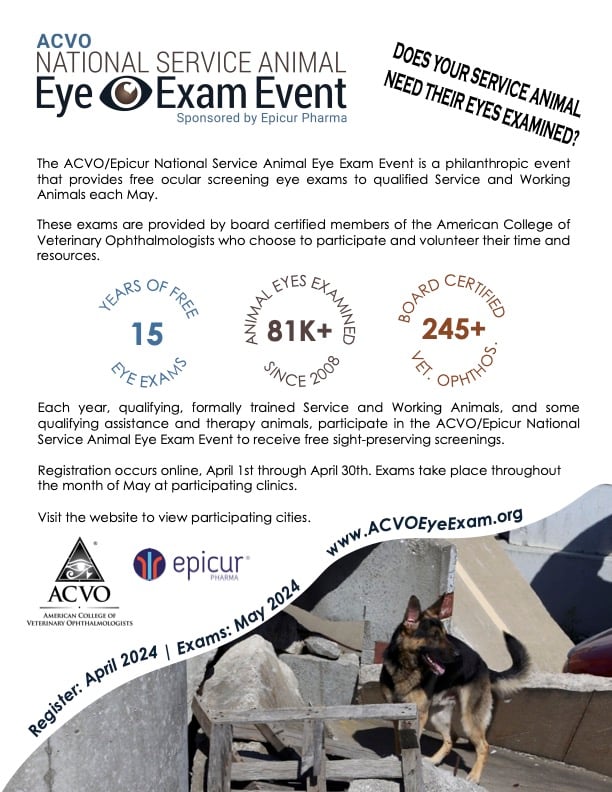 ACVO
NATIONAL SERVICE ANIMAL
Eye Exam Event
Sponsored by Epicur Pharma

DOES YOUR SERVICE ANIMAL NEED THEIR EYES EXAMINED?

The ACVO/Epicur National Service Animal Eye Exam Event is a philanthropic event that provides free ocular screening eye exams to qualified Service and Working Animals each May.

These exams are provided by board certified members of the American College of Veterinary Ophthalmologists who choose to participate and volunteer their time and resources.

YEARS OF FREE 15 EYE EXAMS

ANIMAL EYES EXAMINED 81K+ SINCE 2008

BOARD CERTIFIED 245+ VET. OPHTHOS.

Each year, qualifying, formally trained Service and Working Animals, and some qualifying assistance and therapy animals, participate in the ACVO/Epicur National Service Animal Eye Exam Event to receive free sight-preserving screenings.

Registration occurs online, April 1st through April 30th. Exams take place throughout the month of May at participating clinics.

Visit the website to view participating cities.

www.ACVOEyeExam.org

ACVO
AMERICAN COLLEGE OF VETERINARY OPHTHALMOLOGISTS

epicur PHARMA

Register: April 2024 | Exams: May 2024